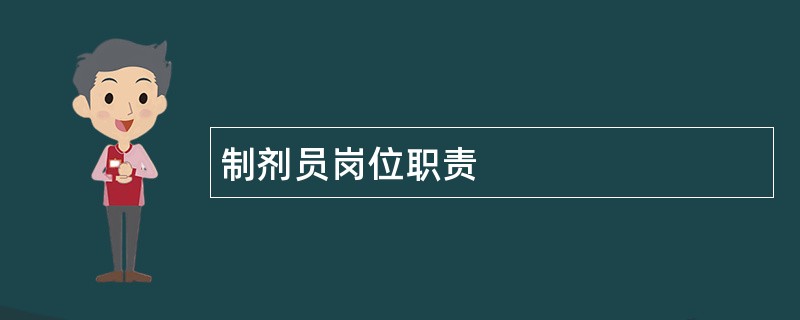 制剂员岗位职责